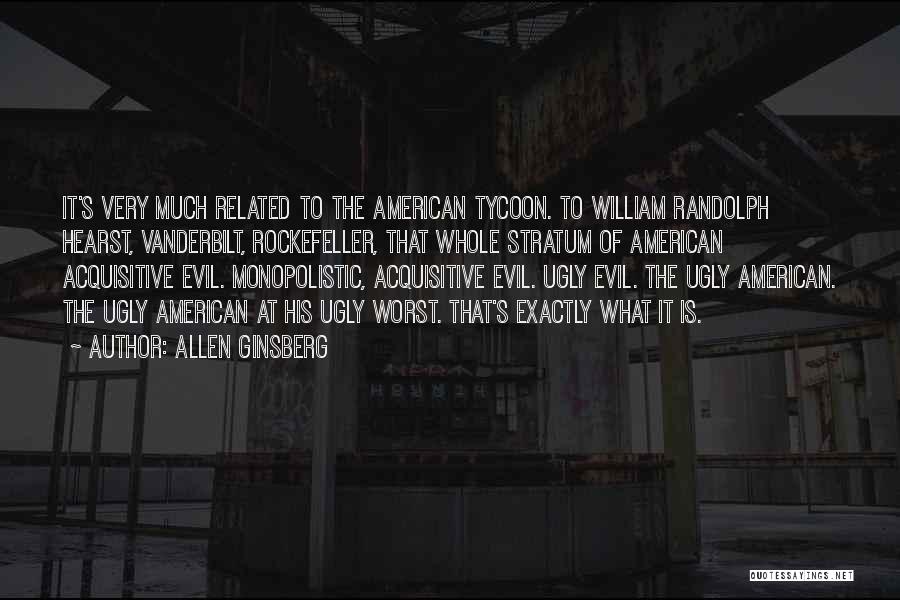 IT'S VERY MUCH RELATED TO THE AMERICAN TYCOON. TO WILLIAM RANDOLPH HEARST, VANDERBILT, ROCKEFELLER, THAT WHOLE STRATUM OF AMERICAN ACQUISITIVE EVIL. MONOPOLISTIC, ACQUISITIVE EVIL. UGLY EVIL. THE UGLY AMERICAN. THE UGLY AMERICAN AT HIS UGLY WORST. THAT'S EXACTLY WHAT IT IS.
~ AUTHOR: ALLEN GINSBERG

QUOTESSAYINGS.NET